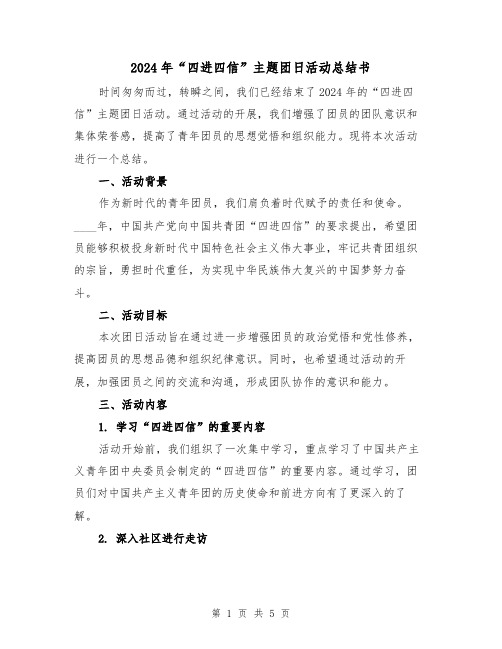 2024年“四进四信”主题团日活动总结书

时间匆匆而过，转瞬之间，我们已经结束了2024年的“四进四信”主题团日活动。通过活动的开展，我们增强了团员的团队意识和集体荣誉感，提高了青年团员的思想觉悟和组织能力。现将本次活动进行一个总结。

一、活动背景

作为新时代的青年团员，我们肩负着时代赋予的责任和使命。____年，中国共产党向中国共青团“四进四信”的要求提出，希望团员能够积极投身新时代中国特色社会主义伟大事业，牢记共青团组织的宗旨，勇担时代重任，为实现中华民族伟大复兴的中国梦努力奋斗。

二、活动目标

本次团日活动旨在通过进一步增强团员的政治觉悟和党性修养，提高团员的思想品德和组织纪律意识。同时，也希望通过活动的开展，加强团员之间的交流和沟通，形成团队协作的意识和能力。

三、活动内容

1. 学习“四进四信”的重要内容

活动开始前，我们组织了一次集中学习，重点学习了中国共产主义青年团中央委员会制定的“四进四信”的重要内容。通过学习，团员们对中国共产主义青年团的历史使命和前进方向有了更深入的了解。

2. 深入社区进行走访

第 1 页 共 5 页